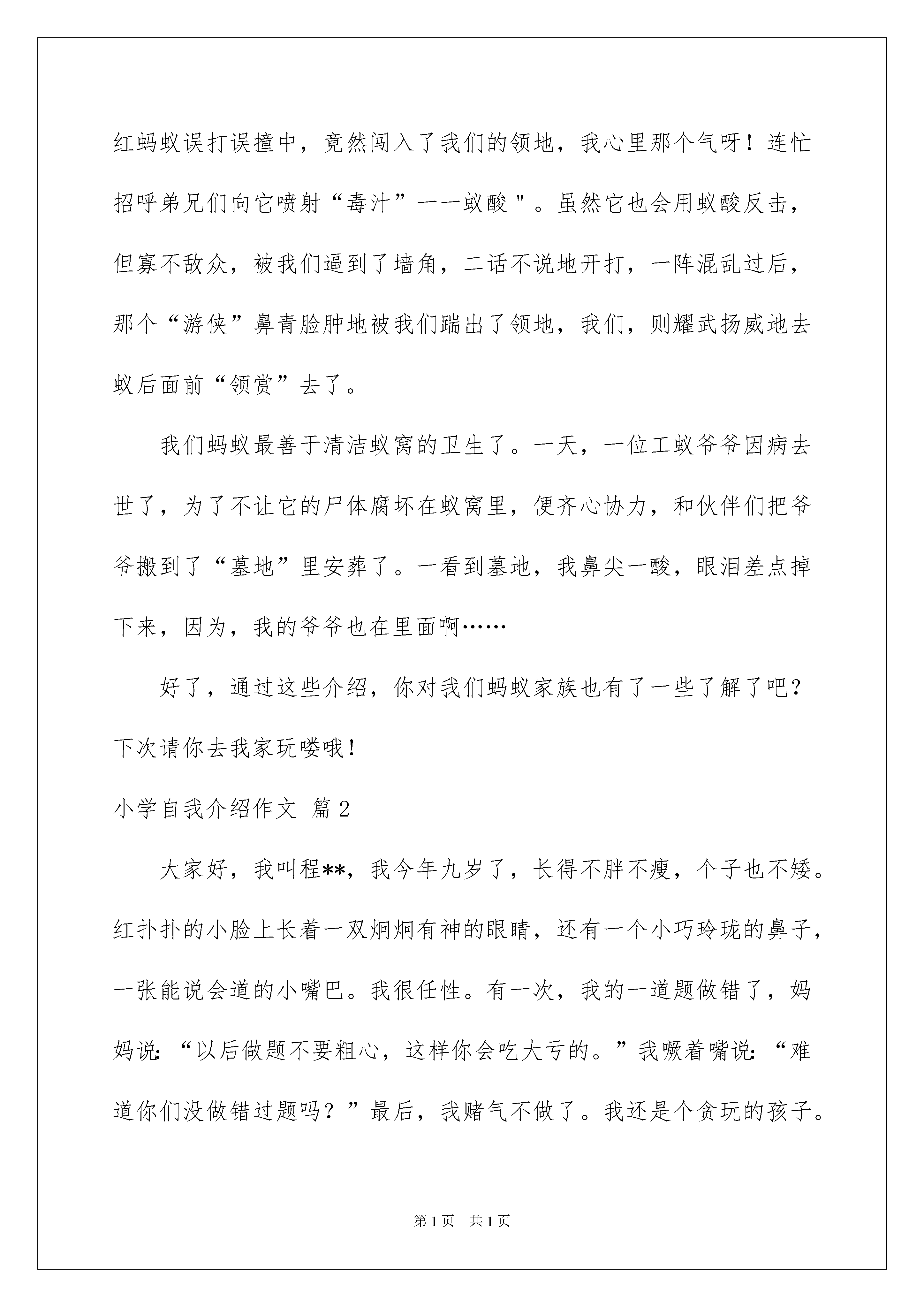 红蚂蚁误打误撞中，竟然闯入了我们的领地，我心里那个气呀！连忙招呼弟兄们向它喷射“毒汁”——蚁酸"。虽然它也会用蚁酸反击，但寡不敌众，被我们逼到了墙角，二话不说地开打，一阵混乱过后，那个“游侠”鼻青脸肿地被我们踹出了领地，我们，则耀武扬威地去蚁后面前“领赏”去了。

我们蚂蚁最善于清洁蚁窝的卫生了。一天，一位工蚁爷爷因病去世了，为了不让它的尸体腐坏在蚁窝里，便齐心协力，和伙伴们把爷爷搬到了“墓地”里安葬了。一看到墓地，我鼻尖一酸，眼泪差点掉下来，因为，我的爷爷也在里面啊……

好了，通过这些介绍，你对我们蚂蚁家族也有了一些了解了吧？下次请你去我家玩喽哦！

小学自我介绍作文 篇2

大家好，我叫程**，我今年九岁了，长得不胖不瘦，个子也不矮。红扑扑的小脸上长着一双炯炯有神的眼睛，还有一个小巧玲珑的鼻子，一张能说会道的小嘴巴。我很任性。有一次，我的一道题做错了，妈妈说：“以后做题不要粗心，这样你会吃大亏的。”我噘着嘴说：“难道你们没做错过题吗？”最后，我赌气不做了。我还是个贪玩的孩子。

第1页 共1页